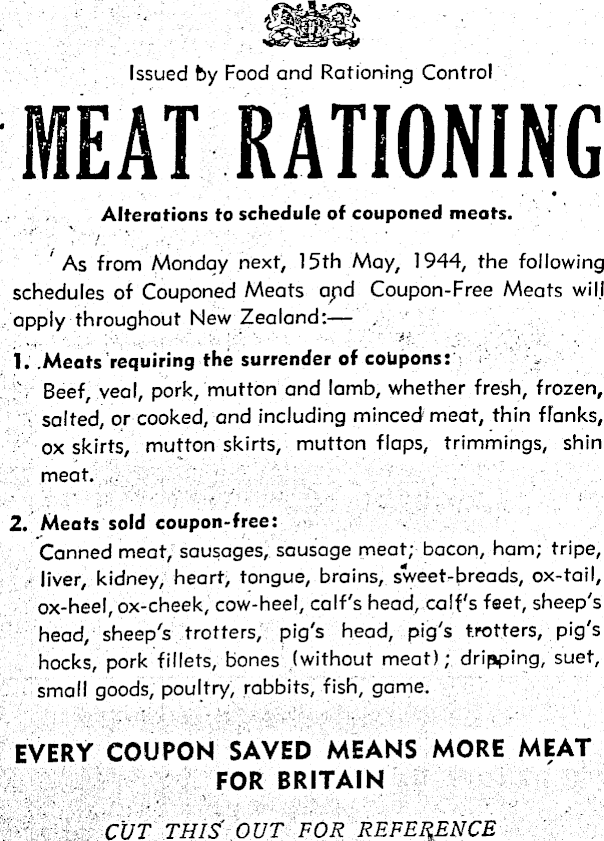 Issued by Food and Rationing Control

MEAT RATIONING

Alterations to schedule of couponed meats.

As from Monday next, 15th May, 1944, the following schedules of Couponed Meats and Coupon-Free Meats will apply throughout New Zealand:—

1. Meats requiring the surrender of coupons:
Beef, veal, pork, mutton and lamb, whether fresh, frozen, salted, or cooked, and including minced meat, thin flanks, ox skirts, mutton skirts, mutton flaps, trimmings, shin meat.

2. Meats sold coupon-free:
Canned meat, sausages, sausage meat; bacon, ham; tripe, liver, kidney, heart, tongue, brains, sweet-breads, ox-tail, ox-heel, ox-cheek, cow-heel, calf's head, calf's feet, sheep's head, sheep's trotters, pig's head, pig's trotters, pig's hocks, pork fillets, bones (without meat); dripping, suet, small goods, poultry, rabbits, fish, game.

EVERY COUPON SAVED MEANS MORE MEAT FOR BRITAIN

CUT THIS OUT FOR REFERENCE